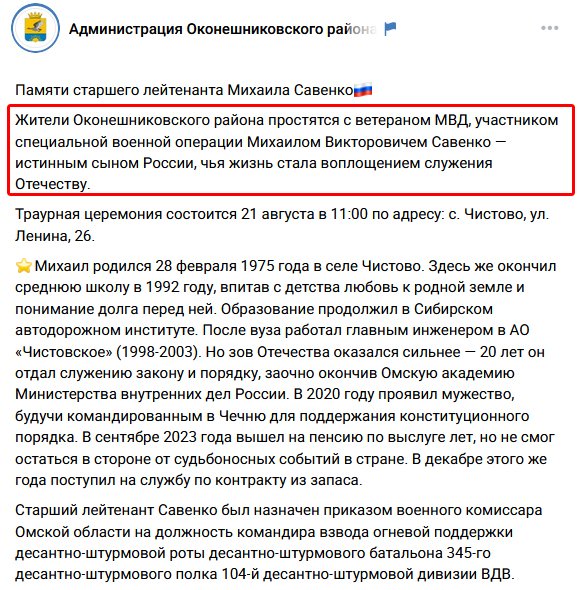 Администрация Оконешниковского района

Памяти старшего лейтенанта Михаила Савенко

Жители Оконешниковского района простятся с ветераном МВД, участником специальной военной операции Михаилом Викторовичем Савенко — истинным сыном России, чья жизнь стала воплощением служения Отечеству.

Траурная церемония состоится 21 августа в 11:00 по адресу: с. Чистово, ул. Ленина, 26.

Михаил родился 28 февраля 1975 года в селе Чистово. Здесь же окончил среднюю школу в 1992 году, впитав с детства любовь к родной земле и понимание долга перед ней. Образование продолжил в Сибирском автодорожном институте. После вуза работал главным инженером в АО «Чистовское» (1998-2003). Но зов Отечества оказался сильнее — 20 лет он отдал служению закону и порядку, заочно окончив Омскую академию Министерства внутренних дел России. В 2020 году проявил мужество, будучи командированным в Чечню для поддержания конституционного порядка. В сентябре 2023 года вышел на пенсию по выслуге лет, но не смог остаться в стороне от судьбоносных событий в стране. В декабре этого же года поступил на службу по контракту из запаса.

Старший лейтенант Савенко был назначен приказом военного комиссара Омской области на должность командира взвода огневой поддержки десантно-штурмовой роты десантно-штурмового батальона 345-го десантно-штурмового полка 104-й десантно-штурмовой дивизии ВДВ.